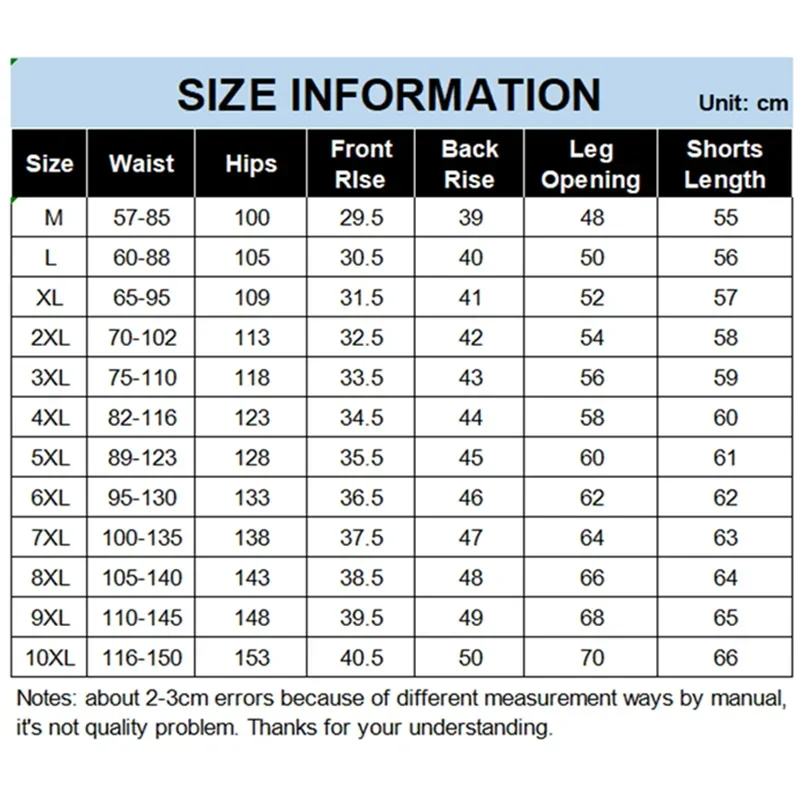 SIZE INFORMATION

Unit: cm

| Size | Waist | Hips | Front RIse | Back Rise | Leg Opening | Shorts Length |
|---|---|---|---|---|---|---|
| M | 57-85 | 100 | 29.5 | 39 | 48 | 55 |
| L | 60-88 | 105 | 30.5 | 40 | 50 | 56 |
| XL | 65-95 | 109 | 31.5 | 41 | 52 | 57 |
| 2XL | 70-102 | 113 | 32.5 | 42 | 54 | 58 |
| 3XL | 75-110 | 118 | 33.5 | 43 | 56 | 59 |
| 4XL | 82-116 | 123 | 34.5 | 44 | 58 | 60 |
| 5XL | 89-123 | 128 | 35.5 | 45 | 60 | 61 |
| 6XL | 95-130 | 133 | 36.5 | 46 | 62 | 62 |
| 7XL | 100-135 | 138 | 37.5 | 47 | 64 | 63 |
| 8XL | 105-140 | 143 | 38.5 | 48 | 66 | 64 |
| 9XL | 110-145 | 148 | 39.5 | 49 | 68 | 65 |
| 10XL | 116-150 | 153 | 40.5 | 50 | 70 | 66 |

Notes: about 2-3cm errors because of different measurement ways by manual, it's not quality problem. Thanks for your understanding.